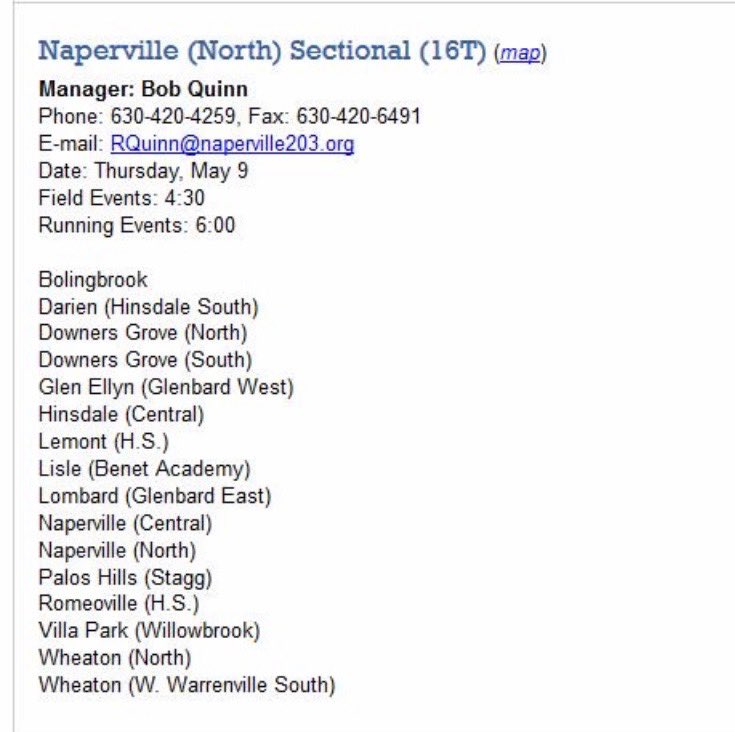 Naperville (North) Sectional (16T) (map)

Manager: Bob Quinn
Phone: 630-420-4259, Fax: 630-420-6491
E-mail: RQuinn@naperville203.org
Date: Thursday, May 9
Field Events: 4:30
Running Events: 6:00

Bolingbrook
Darien (Hinsdale South)
Downers Grove (North)
Downers Grove (South)
Glen Ellyn (Glenbard West)
Hinsdale (Central)
Lemont (H.S.)
Lisle (Benet Academy)
Lombard (Glenbard East)
Naperville (Central)
Naperville (North)
Palos Hills (Stagg)
Romeoville (H.S.)
Villa Park (Willowbrook)
Wheaton (North)
Wheaton (W. Warrenville South)